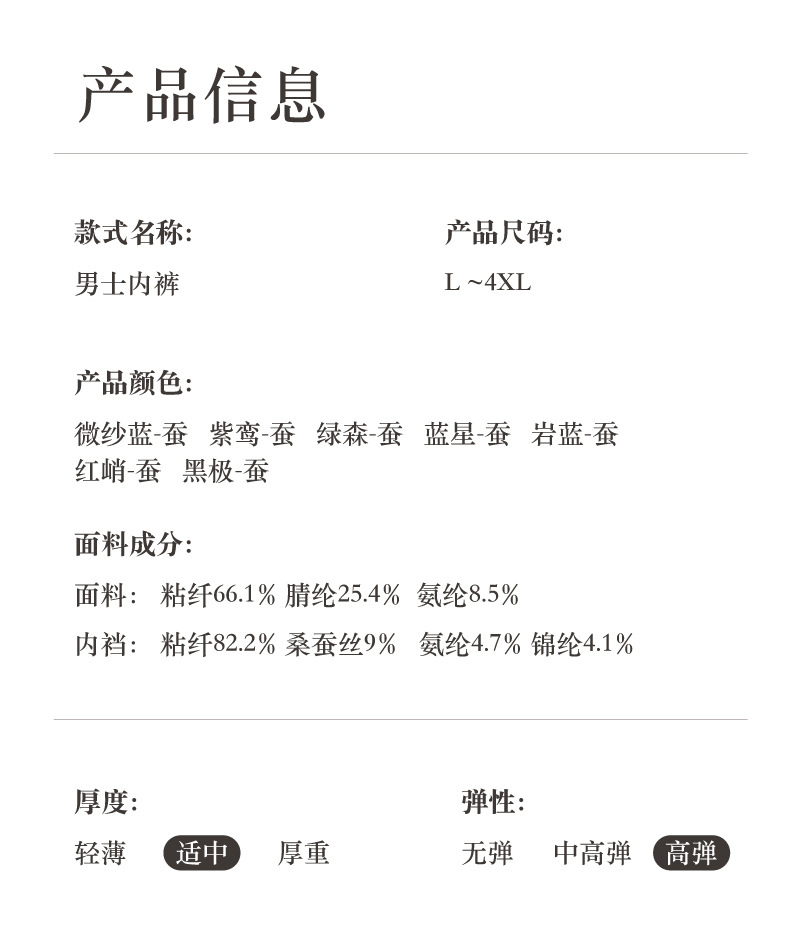 产品信息

款式名称:

男士内裤

产品尺码:

L ~4XL

产品颜色:

微纱蓝-蚕 紫鸾-蚕 绿森-蚕 蓝星-蚕 岩蓝-蚕 红峭-蚕 黑极-蚕

面料成分:

面料: 粘纤66.1% 腈纶25.4% 氨纶8.5%

内裆: 粘纤82.2% 桑蚕丝9% 氨纶4.7% 锦纶4.1%

厚度:

轻薄 适中 厚重

弹性:

无弹 中高弹 高弹